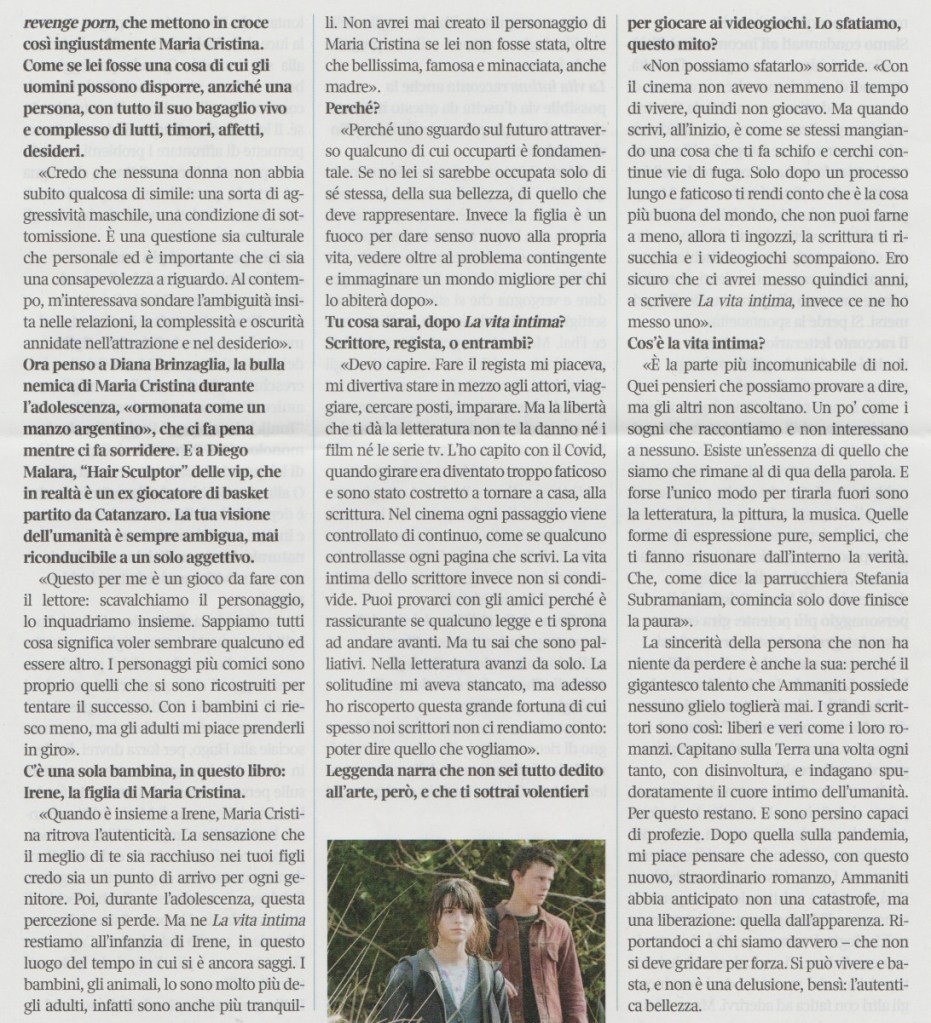 revenge porn, che mettono in croce così ingiustamente Maria Cristina. Come se lei fosse una cosa di cui gli uomini possono disporre, anziché una persona, con tutto il suo bagaglio vivo e complesso di lutti, timori, affetti, desideri.

«Credo che nessuna donna non abbia subito qualcosa di simile: una sorta di aggressività maschile, una condizione di sottomissione. È una questione sia culturale che personale ed è importante che ci sia una consapevolezza a riguardo. Al contempo, m'interessava sondare l'ambiguità insita nelle relazioni, la complessità e oscurità annidate nell'attrazione e nel desiderio».

Ora penso a Diana Brinzaglia, la bulla nemica di Maria Cristina durante l'adolescenza, «ormonata come un manzo argentino», che ci fa pena mentre ci fa sorridere. E a Diego Malara, "Hair Sculptor" delle vip, che in realtà è un ex giocatore di basket partito da Catanzaro. La tua visione dell'umanità è sempre ambigua, mai riconducibile a un solo aggettivo.

«Questo per me è un gioco da fare con il lettore: scavalchiamo il personaggio, lo inquadriamo insieme. Sappiamo tutti cosa significa voler sembrare qualcuno ed essere altro. I personaggi più comici sono proprio quelli che si sono ricostruiti per tentare il successo. Con i bambini ci riesco meno, ma gli adulti mi piace prenderli in giro».

C'è una sola bambina, in questo libro: Irene, la figlia di Maria Cristina.

«Quando è insieme a Irene, Maria Cristina ritrova l'autenticità. La sensazione che il meglio di te sia racchiuso nei tuoi figli credo sia un punto di arrivo per ogni genitore. Poi, durante l'adolescenza, questa percezione si perde. Ma ne La vita intima restiamo all'infanzia di Irene, in questo luogo del tempo in cui si è ancora saggi. I bambini, gli animali, lo sono molto più degli adulti, infatti sono anche più tranquilli. Non avrei mai creato il personaggio di Maria Cristina se lei non fosse stata, oltre che bellissima, famosa e minacciata, anche madre».

Perché?

«Perché uno sguardo sul futuro attraverso qualcuno di cui occuparti è fondamentale. Se no lei si sarebbe occupata solo di sé stessa, della sua bellezza, di quello che deve rappresentare. Invece la figlia è un fuoco per dare senso nuovo alla propria vita, vedere oltre al problema contingente e immaginare un mondo migliore per chi lo abiterà dopo».

Tu cosa sarai, dopo La vita intima? Scrittore, regista, o entrambi?

«Devo capire. Fare il regista mi piaceva, mi divertiva stare in mezzo agli attori, viaggiare, cercare posti, imparare. Ma la libertà che ti dà la letteratura non te la danno né i film né le serie tv. L'ho capito con il Covid, quando girare era diventato troppo faticoso e sono stato costretto a tornare a casa, alla scrittura. Nel cinema ogni passaggio viene controllato di continuo, come se qualcuno controllasse ogni pagina che scrivi. La vita intima dello scrittore invece non si condivide. Puoi provarci con gli amici perché è rassicurante se qualcuno legge e ti sprona ad andare avanti. Ma tu sai che sono palliativi. Nella letteratura avanzi da solo. La solitudine mi aveva stancato, ma adesso ho riscoperto questa grande fortuna di cui spesso noi scrittori non ci rendiamo conto: poter dire quello che vogliamo».

Leggenda narra che non sei tutto dedito all'arte, però, e che ti sottrai volentieri per giocare ai videogiochi. Lo sfatiamo, questo mito?

«Non possiamo sfatarlo» sorride. «Con il cinema non avevo nemmeno il tempo di vivere, quindi non giocavo. Ma quando scrivi, all'inizio, è come se stessi mangiando una cosa che ti fa schifo e cerchi continue vie di fuga. Solo dopo un processo lungo e faticoso ti rendi conto che è la cosa più buona del mondo, che non puoi farne a meno, allora ti ingozzi, la scrittura ti risucchia e i videogiochi scompaiono. Ero sicuro che ci avrei messo quindici anni, a scrivere La vita intima, invece ce ne ho messo uno».

Cos'è la vita intima?

«È la parte più incomunicabile di noi. Quei pensieri che possiamo provare a dire, ma gli altri non ascoltano. Un po' come i sogni che raccontiamo e non interessano a nessuno. Esiste un'essenza di quello che siamo che rimane al di qua della parola. E forse l'unico modo per tirarla fuori sono la letteratura, la pittura, la musica. Quelle forme di espressione pure, semplici, che ti fanno risuonare dall'interno la verità. Che, come dice la parrucchiera Stefania Subramaniam, comincia solo dove finisce la paura».

La sincerità della persona che non ha niente da perdere è anche la sua: perché il gigantesco talento che Ammaniti possiede nessuno glielo toglierà mai. I grandi scrittori sono così: liberi e veri come i loro romanzi. Capitano sulla Terra una volta ogni tanto, con disinvoltura, e indagano spudoratamente il cuore intimo dell'umanità. Per questo restano. E sono persino capaci di profezie. Dopo quella sulla pandemia, mi piace pensare che adesso, con questo nuovo, straordinario romanzo, Ammaniti abbia anticipato non una catastrofe, ma una liberazione: quella dall'apparenza. Riportandoci a chi siamo davvero – che non si deve gridare per forza. Si può vivere e basta, e non è una delusione, bensì: l'autentica bellezza.